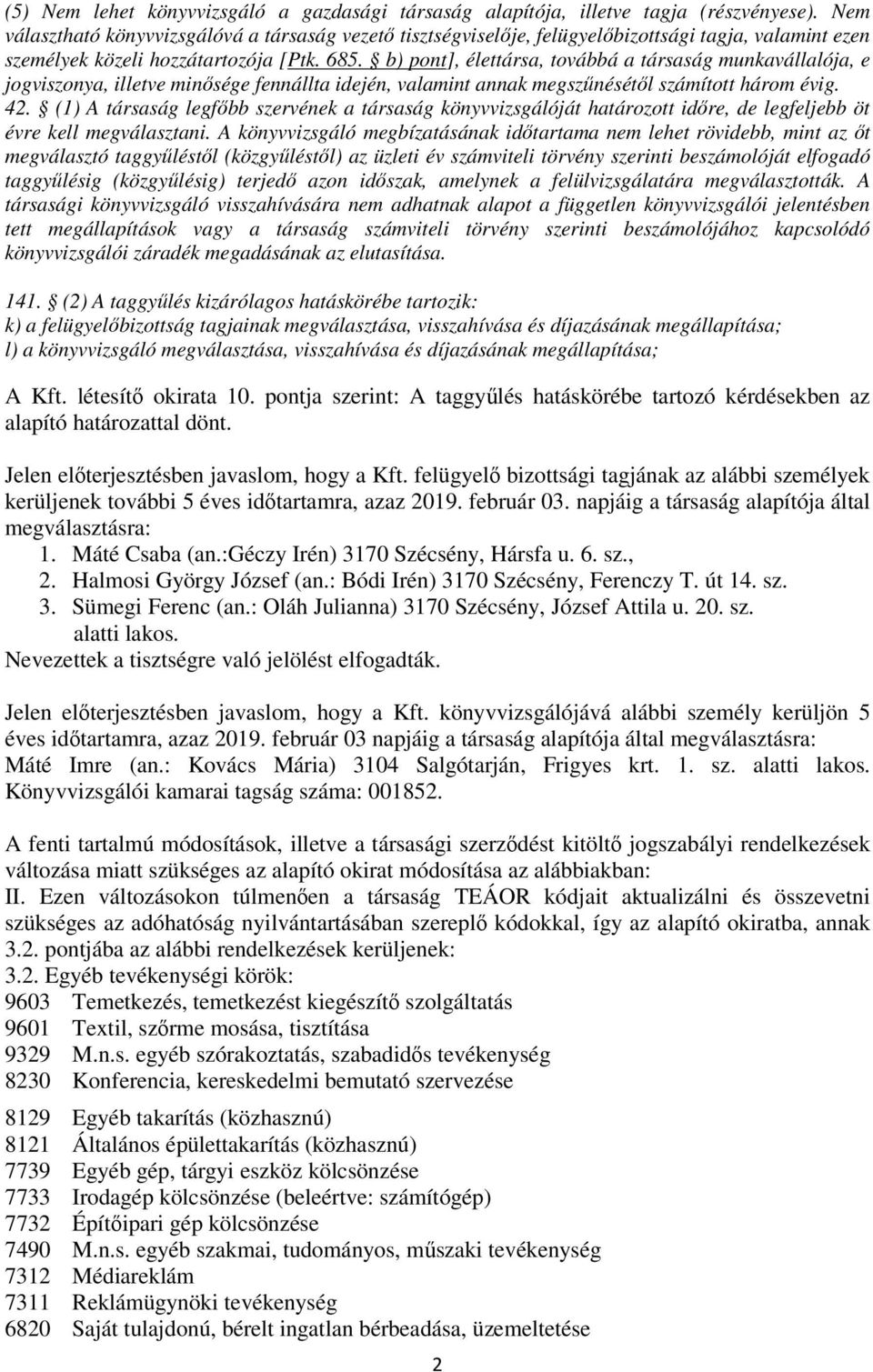 (5) Nem lehet könyvvizsgáló a gazdasági társaság alapítója, illetve tagja (részvényese). Nem választható könyvvizsgálóvá a társaság vezető tisztségviselője, felügyelőbizottsági tagja, valamint ezen személyek közeli hozzátartozója [Ptk. 685. § b) pont], élettársa, továbbá a társaság munkavállalója, e jogviszonya, illetve minősége fennállta idején, valamint annak megszűnésétől számított három évig.
42. § (1) A társaság legfőbb szervének a társaság könyvvizsgálóját határozott időre, de legfeljebb öt évre kell megválasztani. A könyvvizsgáló megbízatásának időtartama nem lehet rövidebb, mint az őt megválasztó taggyűléstől (közgyűléstől) az üzleti év számviteli törvény szerinti beszámolóját elfogadó taggyűlésig (közgyűlésig) terjedő azon időszak, amelynek a felülvizsgálatára megválasztották. A társasági könyvvizsgáló visszahívására nem adhatnak alapot a független könyvvizsgálói jelentésben tett megállapítások vagy a társaság számviteli törvény szerinti beszámolójához kapcsolódó könyvvizsgálói záradék megadásának az elutasítása.

141. § (2) A taggyűlés kizárólagos hatáskörébe tartozik:
k) a felügyelőbizottság tagjainak megválasztása, visszahívása és díjazásának megállapítása;
l) a könyvvizsgáló megválasztása, visszahívása és díjazásának megállapítása;

A Kft. létesítő okirata 10. pontja szerint: A taggyűlés hatáskörébe tartozó kérdésekben az alapító határozattal dönt.

Jelen előterjesztésben javaslom, hogy a Kft. felügyelő bizottsági tagjának az alábbi személyek kerüljenek további 5 éves időtartamra, azaz 2019. február 03. napjáig a társaság alapítója által megválasztásra:
1. Máté Csaba (an.:Géczy Irén) 3170 Szécsény, Hársfa u. 6. sz.,
2. Halmosi György József (an.: Bódi Irén) 3170 Szécsény, Ferenczy T. út 14. sz.
3. Sümegi Ferenc (an.: Oláh Julianna) 3170 Szécsény, József Attila u. 20. sz.
alatti lakos.
Nevezettek a tisztségre való jelölést elfogadták.

Jelen előterjesztésben javaslom, hogy a Kft. könyvvizsgálójává alábbi személy kerüljön 5 éves időtartamra, azaz 2019. február 03 napjáig a társaság alapítója által megválasztásra:
Máté Imre (an.: Kovács Mária) 3104 Salgótarján, Frigyes krt. 1. sz. alatti lakos. Könyvvizsgálói kamarai tagság száma: 001852.

A fenti tartalmú módosítások, illetve a társasági szerződést kitöltő jogszabályi rendelkezések változása miatt szükséges az alapító okirat módosítása az alábbiakban:
II. Ezen változásokon túlmenően a társaság TEÁOR kódjait aktualizálni és összevetni szükséges az adóhatóság nyilvántartásában szereplő kódokkal, így az alapító okiratba, annak 3.2. pontjába az alábbi rendelkezések kerüljenek:
3.2. Egyéb tevékenységi körök:
9603 Temetkezés, temetkezést kiegészítő szolgáltatás
9601 Textil, szőrme mosása, tisztítása
9329 M.n.s. egyéb szórakoztatás, szabadidős tevékenység
8230 Konferencia, kereskedelmi bemutató szervezése

8129 Egyéb takarítás (közhasznú)
8121 Általános épülettakarítás (közhasznú)
7739 Egyéb gép, tárgyi eszköz kölcsönzése
7733 Irodagép kölcsönzése (beleértve: számítógép)
7732 Építőipari gép kölcsönzése
7490 M.n.s. egyéb szakmai, tudományos, műszaki tevékenység
7312 Médiareklám
7311 Reklámügynöki tevékenység
6820 Saját tulajdonú, bérelt ingatlan bérbeadása, üzemeltetése

2